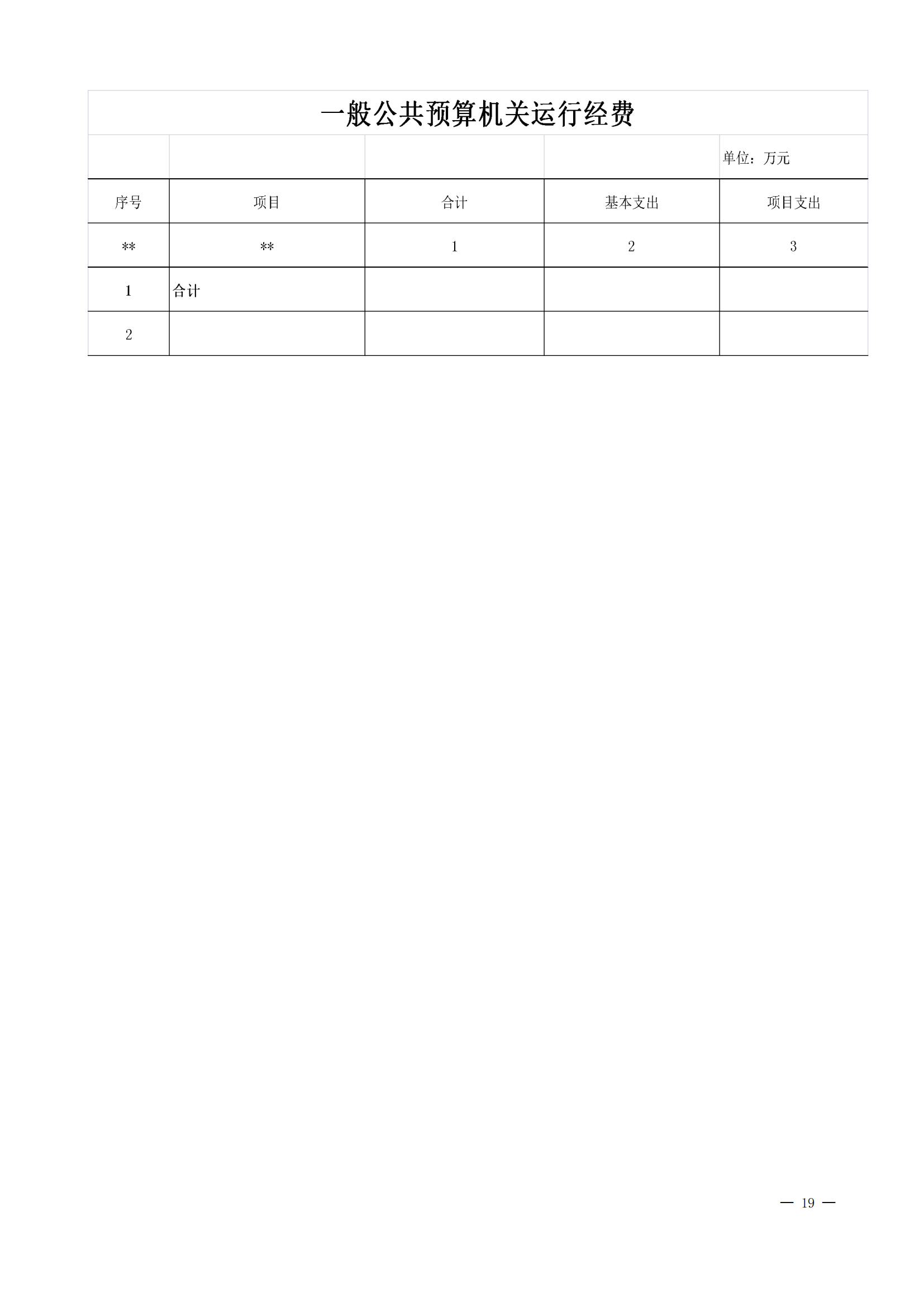 一般公共预算机关运行经费

单位：万元

| 序号 | 项目 | 合计 | 基本支出 | 项目支出 |
|---|---|---|---|---|
| ** | ** | 1 | 2 | 3 |
| 1 | 合计 |  |  |  |
| 2 |  |  |  |  |

— 19 —